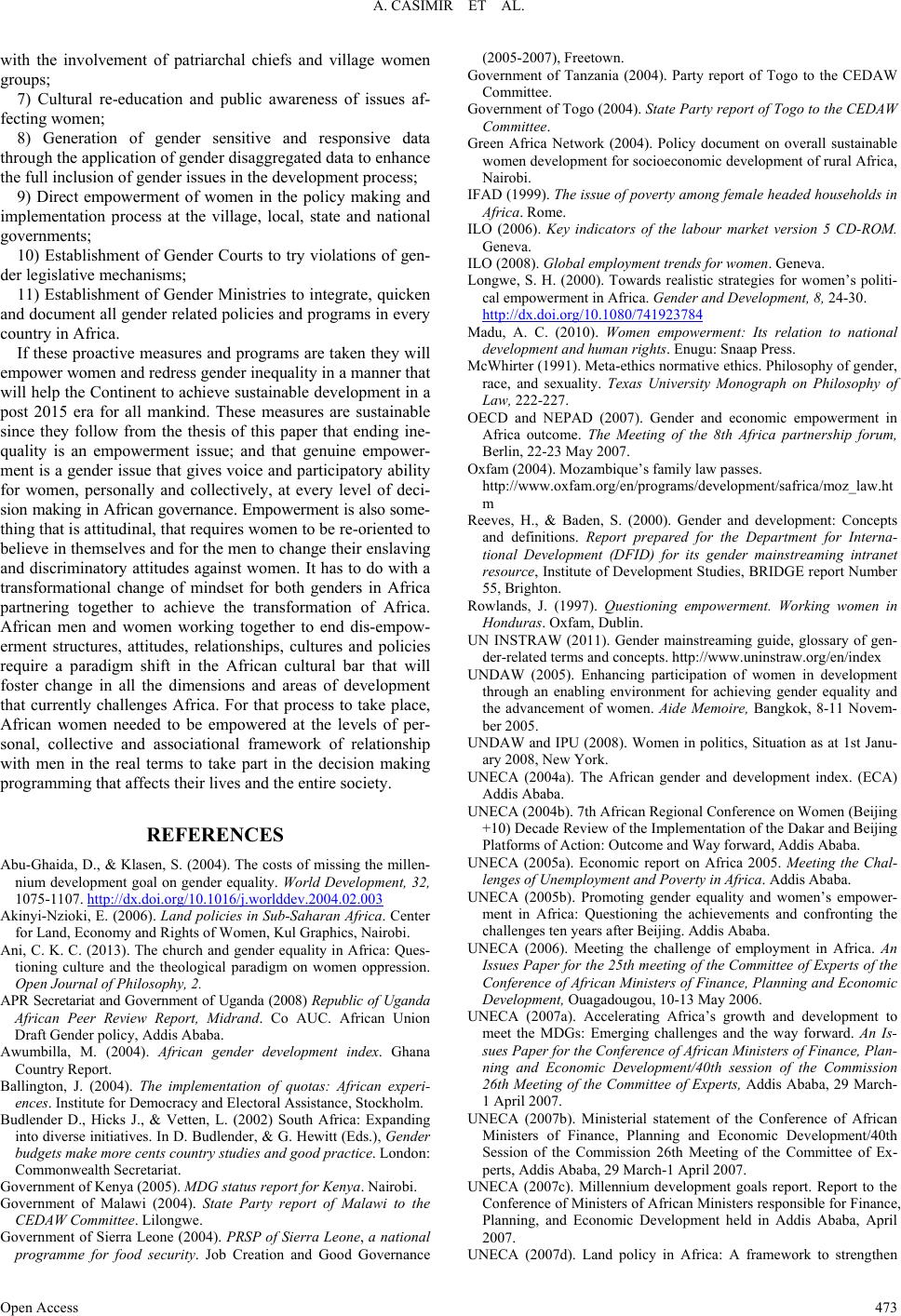 A. CASIMIR ET AL.

with the involvement of patriarchal chiefs and village women groups;

7) Cultural re-education and public awareness of issues affecting women;

8) Generation of gender sensitive and responsive data through the application of gender disaggregated data to enhance the full inclusion of gender issues in the development process;

9) Direct empowerment of women in the policy making and implementation process at the village, local, state and national governments;

10) Establishment of Gender Courts to try violations of gender legislative mechanisms;

11) Establishment of Gender Ministries to integrate, quicken and document all gender related policies and programs in every country in Africa.

If these proactive measures and programs are taken they will empower women and redress gender inequality in a manner that will help the Continent to achieve sustainable development in a post 2015 era for all mankind. These measures are sustainable since they follow from the thesis of this paper that ending inequality is an empowerment issue; and that genuine empowerment is a gender issue that gives voice and participatory ability for women, personally and collectively, at every level of decision making in African governance. Empowerment is also something that is attitudinal, that requires women to be re-oriented to believe in themselves and for the men to change their enslaving and discriminatory attitudes against women. It has to do with a transformational change of mindset for both genders in Africa partnering together to achieve the transformation of Africa. African men and women working together to end dis-empowerment structures, attitudes, relationships, cultures and policies require a paradigm shift in the African cultural bar that will foster change in all the dimensions and areas of development that currently challenges Africa. For that process to take place, African women needed to be empowered at the levels of personal, collective and associational framework of relationship with men in the real terms to take part in the decision making programming that affects their lives and the entire society.

REFERENCES

Abu-Ghaida, D., & Klasen, S. (2004). The costs of missing the millennium development goal on gender equality. World Development, 32, 1075-1107. http://dx.doi.org/10.1016/j.worlddev.2004.02.003

Akinyi-Nzioki, E. (2006). Land policies in Sub-Saharan Africa. Center for Land, Economy and Rights of Women, Kul Graphics, Nairobi.

Ani, C. K. C. (2013). The church and gender equality in Africa: Questioning culture and the theological paradigm on women oppression. Open Journal of Philosophy, 2.

APR Secretariat and Government of Uganda (2008) Republic of Uganda African Peer Review Report, Midrand. Co AUC. African Union Draft Gender policy, Addis Ababa.

Awumbilla, M. (2004). African gender development index. Ghana Country Report.

Ballington, J. (2004). The implementation of quotas: African experiences. Institute for Democracy and Electoral Assistance, Stockholm.

Budlender D., Hicks J., & Vetten, L. (2002) South Africa: Expanding into diverse initiatives. In D. Budlender, & G. Hewitt (Eds.), Gender budgets make more cents country studies and good practice. London: Commonwealth Secretariat.

Government of Kenya (2005). MDG status report for Kenya. Nairobi.

Government of Malawi (2004). State Party report of Malawi to the CEDAW Committee. Lilongwe.

Government of Sierra Leone (2004). PRSP of Sierra Leone, a national programme for food security. Job Creation and Good Governance (2005-2007), Freetown.

Government of Tanzania (2004). Party report of Togo to the CEDAW Committee.

Government of Togo (2004). State Party report of Togo to the CEDAW Committee.

Green Africa Network (2004). Policy document on overall sustainable women development for socioeconomic development of rural Africa, Nairobi.

IFAD (1999). The issue of poverty among female headed households in Africa. Rome.

ILO (2006). Key indicators of the labour market version 5 CD-ROM. Geneva.

ILO (2008). Global employment trends for women. Geneva.

Longwe, S. H. (2000). Towards realistic strategies for women's political empowerment in Africa. Gender and Development, 8, 24-30. http://dx.doi.org/10.1080/741923784

Madu, A. C. (2010). Women empowerment: Its relation to national development and human rights. Enugu: Snaap Press.

McWhirter (1991). Meta-ethics normative ethics. Philosophy of gender, race, and sexuality. Texas University Monograph on Philosophy of Law, 222-227.

OECD and NEPAD (2007). Gender and economic empowerment in Africa outcome. The Meeting of the 8th Africa partnership forum, Berlin, 22-23 May 2007.

Oxfam (2004). Mozambique's family law passes. http://www.oxfam.org/en/programs/development/safrica/moz_law.htm

Reeves, H., & Baden, S. (2000). Gender and development: Concepts and definitions. Report prepared for the Department for International Development (DFID) for its gender mainstreaming intranet resource, Institute of Development Studies, BRIDGE report Number 55, Brighton.

Rowlands, J. (1997). Questioning empowerment. Working women in Honduras. Oxfam, Dublin.

UN INSTRAW (2011). Gender mainstreaming guide, glossary of gender-related terms and concepts. http://www.uninstraw.org/en/index

UNDAW (2005). Enhancing participation of women in development through an enabling environment for achieving gender equality and the advancement of women. Aide Memoire, Bangkok, 8-11 November 2005.

UNDAW and IPU (2008). Women in politics, Situation as at 1st January 2008, New York.

UNECA (2004a). The African gender and development index. (ECA) Addis Ababa.

UNECA (2004b). 7th African Regional Conference on Women (Beijing +10) Decade Review of the Implementation of the Dakar and Beijing Platforms of Action: Outcome and Way forward, Addis Ababa.

UNECA (2005a). Economic report on Africa 2005. Meeting the Challenges of Unemployment and Poverty in Africa. Addis Ababa.

UNECA (2005b). Promoting gender equality and women's empowerment in Africa: Questioning the achievements and confronting the challenges ten years after Beijing. Addis Ababa.

UNECA (2006). Meeting the challenge of employment in Africa. An Issues Paper for the 25th meeting of the Committee of Experts of the Conference of African Ministers of Finance, Planning and Economic Development, Ouagadougou, 10-13 May 2006.

UNECA (2007a). Accelerating Africa's growth and development to meet the MDGs: Emerging challenges and the way forward. An Issues Paper for the Conference of African Ministers of Finance, Planning and Economic Development/40th session of the Commission 26th Meeting of the Committee of Experts, Addis Ababa, 29 March-1 April 2007.

UNECA (2007b). Ministerial statement of the Conference of African Ministers of Finance, Planning and Economic Development/40th Session of the Commission 26th Meeting of the Committee of Experts, Addis Ababa, 29 March-1 April 2007.

UNECA (2007c). Millennium development goals report. Report to the Conference of Ministers of African Ministers responsible for Finance, Planning, and Economic Development held in Addis Ababa, April 2007.

UNECA (2007d). Land policy in Africa: A framework to strengthen

Open Access 473